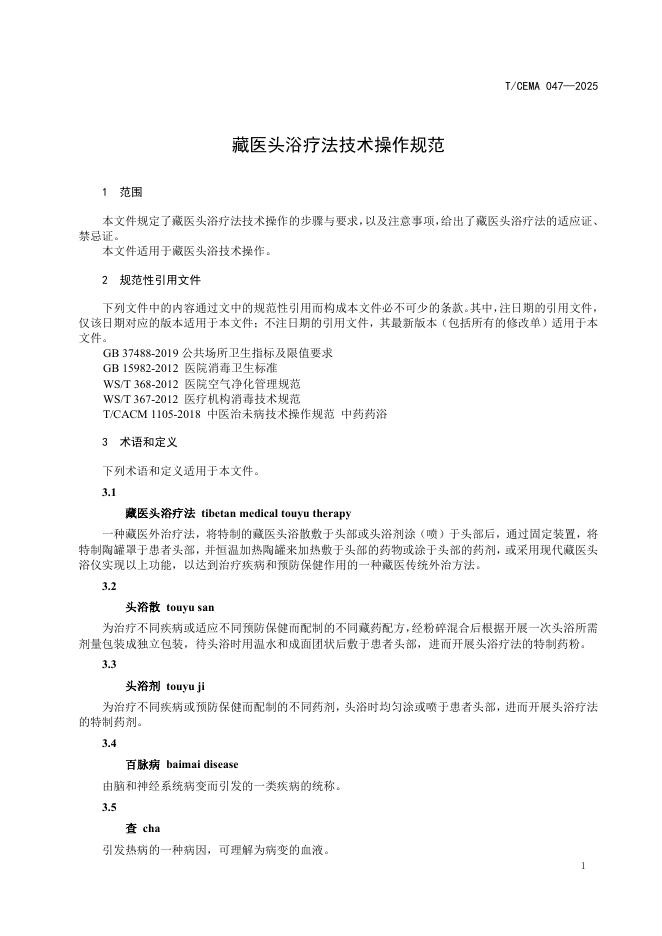 T/CEMA 047—2025

藏医头浴疗法技术操作规范

1 范围

本文件规定了藏医头浴疗法技术操作的步骤与要求，以及注意事项，给出了藏医头浴疗法的适应证、禁忌证。
本文件适用于藏医头浴技术操作。

2 规范性引用文件

下列文件中的内容通过文中的规范性引用而构成本文件必不可少的条款。其中，注日期的引用文件，仅该日期对应的版本适用于本文件；不注日期的引用文件，其最新版本（包括所有的修改单）适用于本文件。
GB 37488-2019 公共场所卫生指标及限值要求
GB 15982-2012 医院消毒卫生标准
WS/T 368-2012 医院空气净化管理规范
WS/T 367-2012 医疗机构消毒技术规范
T/CACM 1105-2018 中医治未病技术操作规范 中药药浴

3 术语和定义

下列术语和定义适用于本文件。

3.1

藏医头浴疗法 tibetan medical touyu therapy

一种藏医外治疗法，将特制的藏医头浴散敷于头部或头浴剂涂（喷）于头部后，通过固定装置，将特制陶罐罩于患者头部，并恒温加热陶罐来加热敷于头部的药物或涂于头部的药剂，或采用现代藏医头浴仪实现以上功能，以达到治疗疾病和预防保健作用的一种藏医传统外治方法。

3.2

头浴散 touyu san

为治疗不同疾病或适应不同预防保健而配制的不同藏药配方，经粉碎混合后根据开展一次头浴所需剂量包装成独立包装，待头浴时用温水和成面团状后敷于患者头部，进而开展头浴疗法的特制药粉。

3.3

头浴剂 touyu ji

为治疗不同疾病或预防保健而配制的不同药剂，头浴时均匀涂或喷于患者头部，进而开展头浴疗法的特制药剂。

3.4

百脉病 baimai disease

由脑和神经系统病变而引发的一类疾病的统称。

3.5

查 cha

引发热病的一种病因，可理解为病变的血液。

1